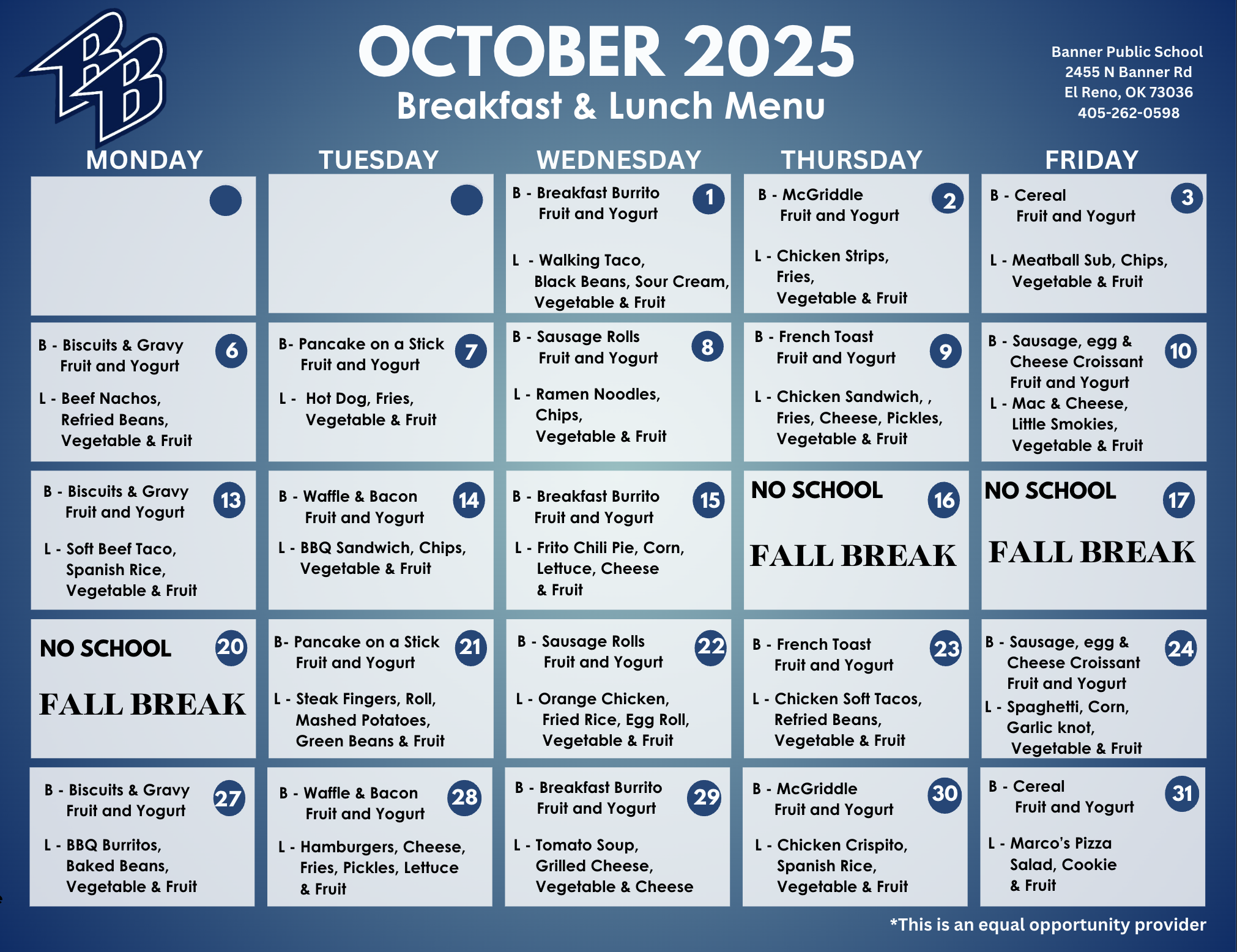 BB

OCTOBER 2025
Breakfast & Lunch Menu

Banner Public School
2455 N Banner Rd
El Reno, OK 73036
405-262-0598

| MONDAY | TUESDAY | WEDNESDAY | THURSDAY | FRIDAY |
|---|---|---|---|---|
| | | 1 B - Breakfast Burrito Fruit and Yogurt L - Walking Taco, Black Beans, Sour Cream, Vegetable & Fruit | 2 B - McGriddle Fruit and Yogurt L - Chicken Strips, Fries, Vegetable & Fruit | 3 B - Cereal Fruit and Yogurt L - Meatball Sub, Chips, Vegetable & Fruit |
| 6 B - Biscuits & Gravy Fruit and Yogurt L - Beef Nachos, Refried Beans, Vegetable & Fruit | 7 B- Pancake on a Stick Fruit and Yogurt L - Hot Dog, Fries, Vegetable & Fruit | 8 B - Sausage Rolls Fruit and Yogurt L - Ramen Noodles, Chips, Vegetable & Fruit | 9 B - French Toast Fruit and Yogurt L - Chicken Sandwich, , Fries, Cheese, Pickles, Vegetable & Fruit | 10 B - Sausage, egg & Cheese Croissant Fruit and Yogurt L - Mac & Cheese, Little Smokies, Vegetable & Fruit |
| 13 B - Biscuits & Gravy Fruit and Yogurt L - Soft Beef Taco, Spanish Rice, Vegetable & Fruit | 14 B - Waffle & Bacon Fruit and Yogurt L - BBQ Sandwich, Chips, Vegetable & Fruit | 15 B - Breakfast Burrito Fruit and Yogurt L - Frito Chili Pie, Corn, Lettuce, Cheese & Fruit | 16 NO SCHOOL FALL BREAK | 17 NO SCHOOL FALL BREAK |
| 20 NO SCHOOL FALL BREAK | 21 B- Pancake on a Stick Fruit and Yogurt L - Steak Fingers, Roll, Mashed Potatoes, Green Beans & Fruit | 22 B - Sausage Rolls Fruit and Yogurt L - Orange Chicken, Fried Rice, Egg Roll, Vegetable & Fruit | 23 B - French Toast Fruit and Yogurt L - Chicken Soft Tacos, Refried Beans, Vegetable & Fruit | 24 B - Sausage, egg & Cheese Croissant Fruit and Yogurt L - Spaghetti, Corn, Garlic knot, Vegetable & Fruit |
| 27 B - Biscuits & Gravy Fruit and Yogurt L - BBQ Burritos, Baked Beans, Vegetable & Fruit | 28 B - Waffle & Bacon Fruit and Yogurt L - Hamburgers, Cheese, Fries, Pickles, Lettuce & Fruit | 29 B - Breakfast Burrito Fruit and Yogurt L - Tomato Soup, Grilled Cheese, Vegetable & Cheese | 30 B - McGriddle Fruit and Yogurt L - Chicken Crispito, Spanish Rice, Vegetable & Fruit | 31 B - Cereal Fruit and Yogurt L - Marco's Pizza Salad, Cookie & Fruit |

*This is an equal opportunity provider